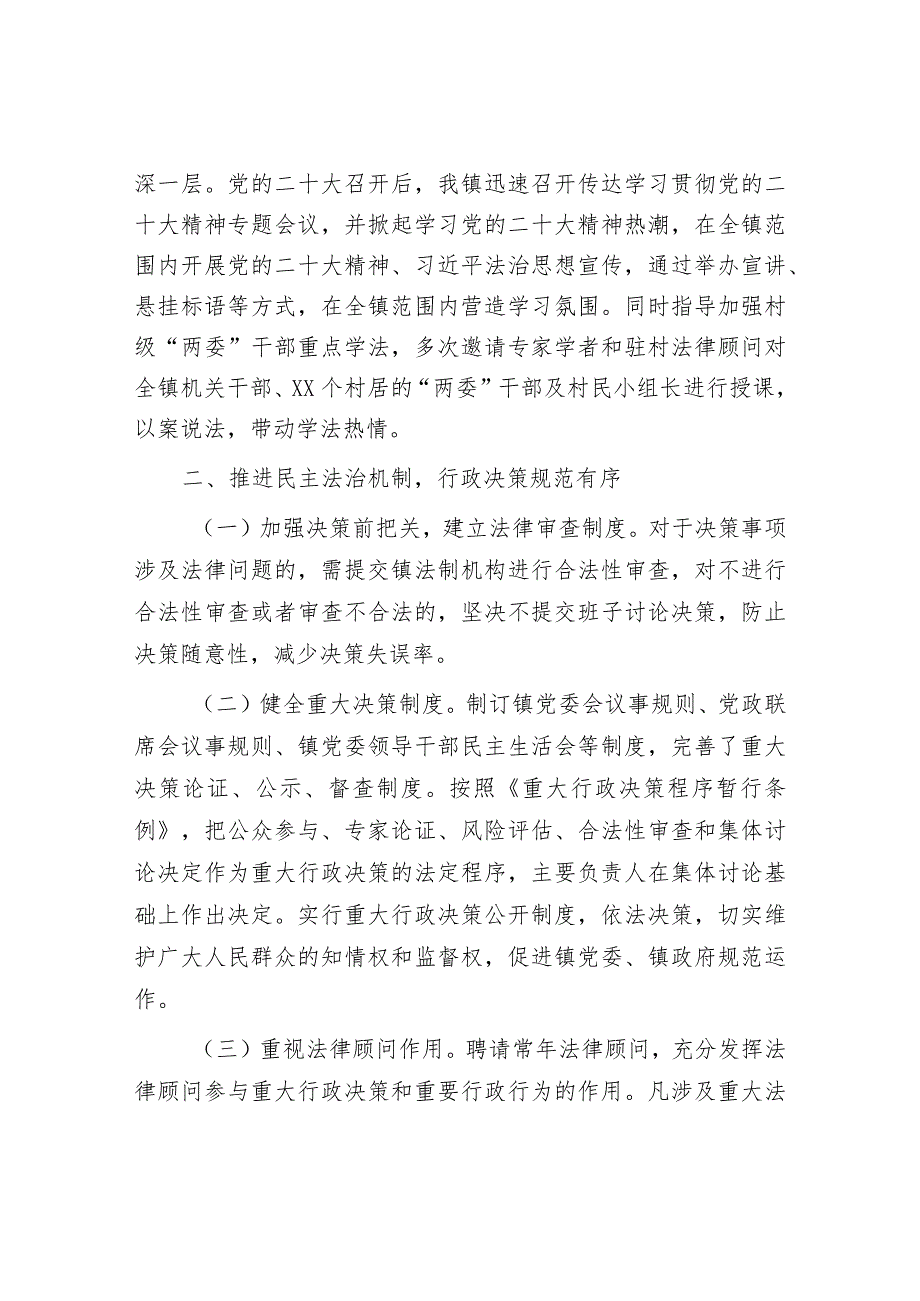 深一层。党的二十大召开后，我镇迅速召开传达学习贯彻党的二十大精神专题会议，并掀起学习党的二十大精神热潮，在全镇范围内开展党的二十大精神、习近平法治思想宣传，通过举办宣讲、悬挂标语等方式，在全镇范围内营造学习氛围。同时指导加强村级“两委”干部重点学法，多次邀请专家学者和驻村法律顾问对全镇机关干部、XX个村居的“两委”干部及村民小组长进行授课，以案说法，带动学法热情。

二、推进民主法治机制，行政决策规范有序

（一）加强决策前把关，建立法律审查制度。对于决策事项涉及法律问题的，需提交镇法制机构进行合法性审查，对不进行合法性审查或者审查不合法的，坚决不提交班子讨论决策，防止决策随意性，减少决策失误率。

（二）健全重大决策制度。制订镇党委会议事规则、党政联席会议事规则、镇党委领导干部民主生活会等制度，完善了重大决策论证、公示、督查制度。按照《重大行政决策程序暂行条例》，把公众参与、专家论证、风险评估、合法性审查和集体讨论决定作为重大行政决策的法定程序，主要负责人在集体讨论基础上作出决定。实行重大行政决策公开制度，依法决策，切实维护广大人民群众的知情权和监督权，促进镇党委、镇政府规范运作。

（三）重视法律顾问作用。聘请常年法律顾问，充分发挥法律顾问参与重大行政决策和重要行政行为的作用。凡涉及重大法